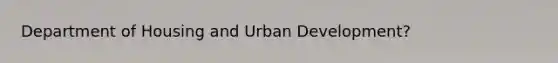 Department of Housing and Urban Development?